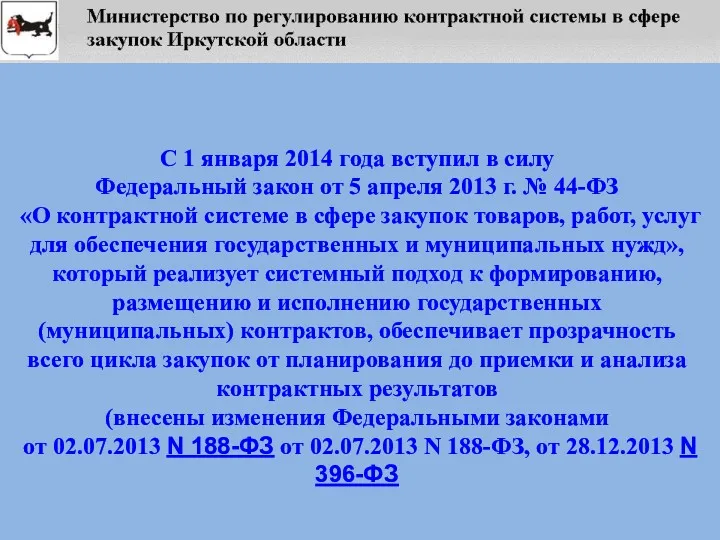 Министерство по регулированию контрактной системы в сфере закупок Иркутской области

С 1 января 2014 года вступил в силу Федеральный закон от 5 апреля 2013 г. № 44-ФЗ «О контрактной системе в сфере закупок товаров, работ, услуг для обеспечения государственных и муниципальных нужд», который реализует системный подход к формированию, размещению и исполнению государственных (муниципальных) контрактов, обеспечивает прозрачность всего цикла закупок от планирования до приемки и анализа контрактных результатов (внесены изменения Федеральными законами от 02.07.2013 N 188-ФЗ от 02.07.2013 N 188-ФЗ, от 28.12.2013 N 396-ФЗ